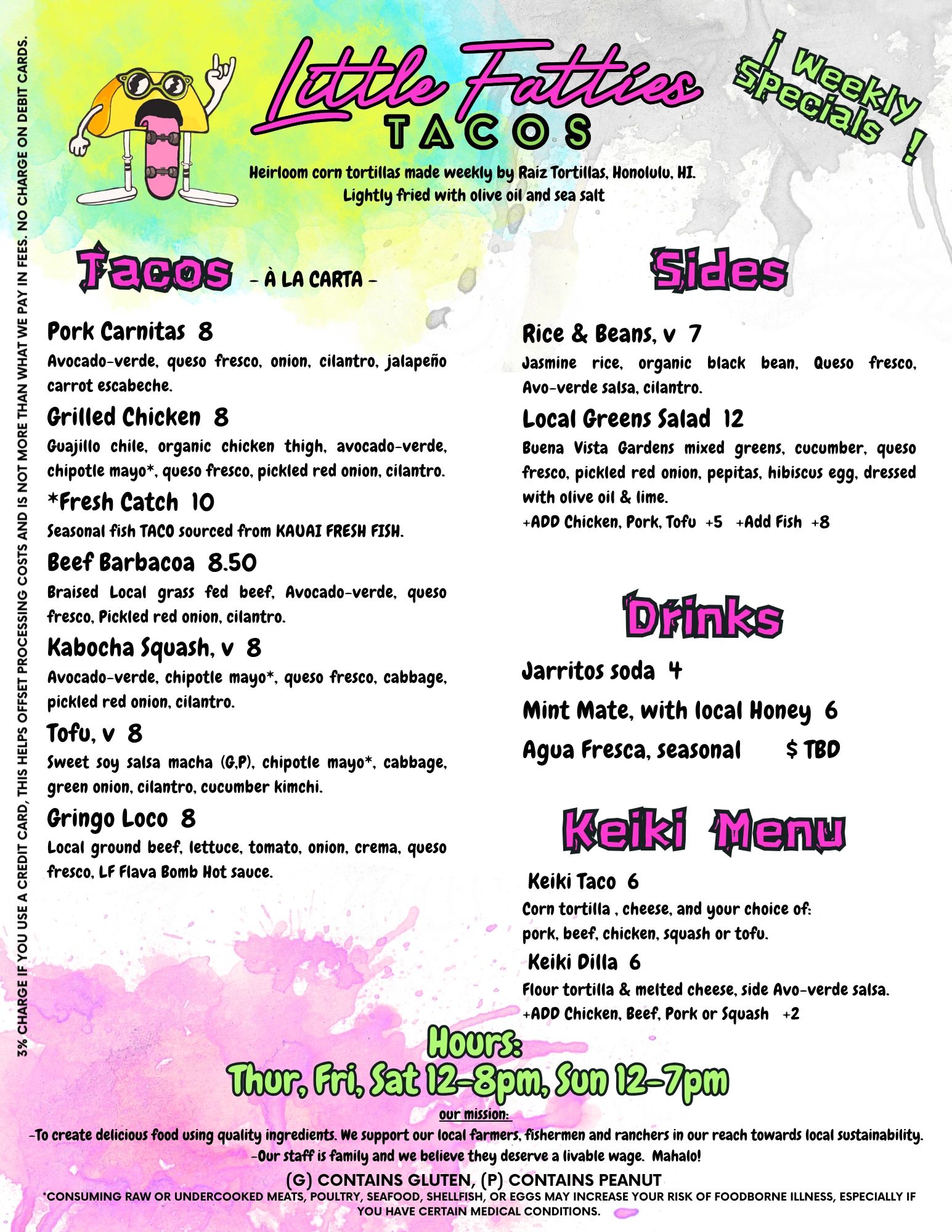 3% CHARGE IF YOU USE A CREDIT CARD, THIS HELPS OFFSET PROCESSING COSTS AND IS NOT MORE THAN WHAT WE PAY IN FEES. NO CHARGE ON DEBIT CARDS.

Little Fatties
TACOS

¡ Weekly Specials !

Heirloom corn tortillas made weekly by Raiz Tortillas, Honolulu, HI.
Lightly fried with olive oil and sea salt

Tacos - À LA CARTA -

Pork Carnitas 8
Avocado-verde, queso fresco, onion, cilantro, jalapeño carrot escabeche.

Grilled Chicken 8
Guajillo chile, organic chicken thigh, avocado-verde, chipotle mayo*, queso fresco, pickled red onion, cilantro.

*Fresh Catch 10
Seasonal fish TACO sourced from KAUAI FRESH FISH.

Beef Barbacoa 8.50
Braised Local grass fed beef, Avocado-verde, queso fresco, Pickled red onion, cilantro.

Kabocha Squash, v 8
Avocado-verde, chipotle mayo*, queso fresco, cabbage, pickled red onion, cilantro.

Tofu, v 8
Sweet soy salsa macha (G,P), chipotle mayo*, cabbage, green onion, cilantro, cucumber kimchi.

Gringo Loco 8
Local ground beef, lettuce, tomato, onion, crema, queso fresco, LF Flava Bomb Hot sauce.

Sides

Rice & Beans, v 7
Jasmine rice, organic black bean, Queso fresco, Avo-verde salsa, cilantro.

Local Greens Salad 12
Buena Vista Gardens mixed greens, cucumber, queso fresco, pickled red onion, pepitas, hibiscus egg, dressed with olive oil & lime.
+ADD Chicken, Pork, Tofu +5 +Add Fish +8

Drinks

Jarritos soda 4
Mint Mate, with local Honey 6
Agua Fresca, seasonal $ TBD

Keiki Menu

Keiki Taco 6
Corn tortilla , cheese, and your choice of: pork, beef, chicken, squash or tofu.

Keiki Dilla 6
Flour tortilla & melted cheese, side Avo-verde salsa.
+ADD Chicken, Beef, Pork or Squash +2

Hours:
Thur, Fri, Sat 12-8pm, Sun 12-7pm

our mission:
-To create delicious food using quality ingredients. We support our local farmers, fishermen and ranchers in our reach towards local sustainability.
-Our staff is family and we believe they deserve a livable wage. Mahalo!

(G) CONTAINS GLUTEN, (P) CONTAINS PEANUT
*CONSUMING RAW OR UNDERCOOKED MEATS, POULTRY, SEAFOOD, SHELLFISH, OR EGGS MAY INCREASE YOUR RISK OF FOODBORNE ILLNESS, ESPECIALLY IF YOU HAVE CERTAIN MEDICAL CONDITIONS.